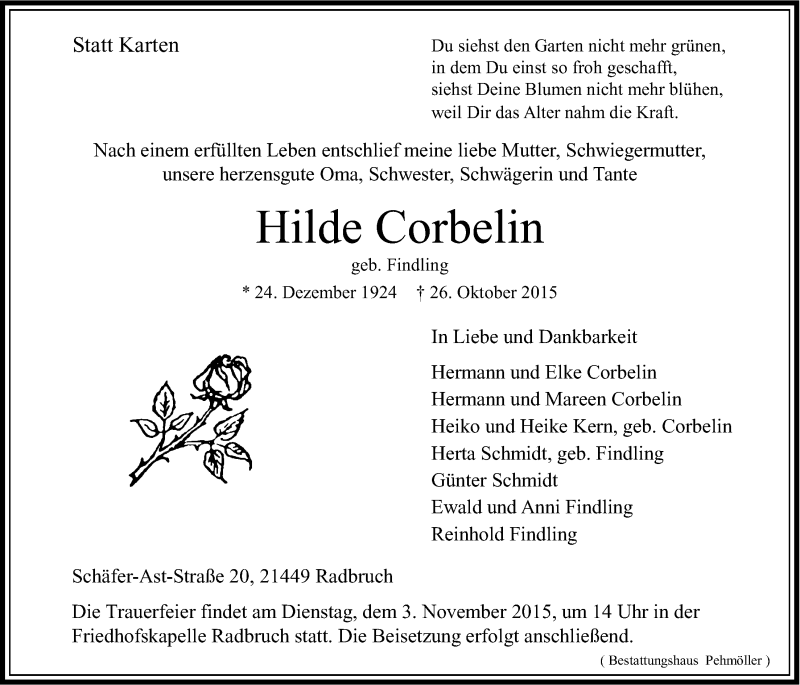 Statt Karten

Du siehst den Garten nicht mehr grünen,
in dem Du einst so froh geschafft,
siehst Deine Blumen nicht mehr blühen,
weil Dir das Alter nahm die Kraft.

Nach einem erfüllten Leben entschlief meine liebe Mutter, Schwiegermutter, unsere herzensgute Oma, Schwester, Schwägerin und Tante

Hilde Corbelin

geb. Findling

* 24. Dezember 1924 † 26. Oktober 2015

In Liebe und Dankbarkeit

Hermann und Elke Corbelin
Hermann und Mareen Corbelin
Heiko und Heike Kern, geb. Corbelin
Herta Schmidt, geb. Findling
Günter Schmidt
Ewald und Anni Findling
Reinhold Findling

Schäfer-Ast-Straße 20, 21449 Radbruch

Die Trauerfeier findet am Dienstag, dem 3. November 2015, um 14 Uhr in der Friedhofskapelle Radbruch statt. Die Beisetzung erfolgt anschließend.

( Bestattungshaus Pehmöller )